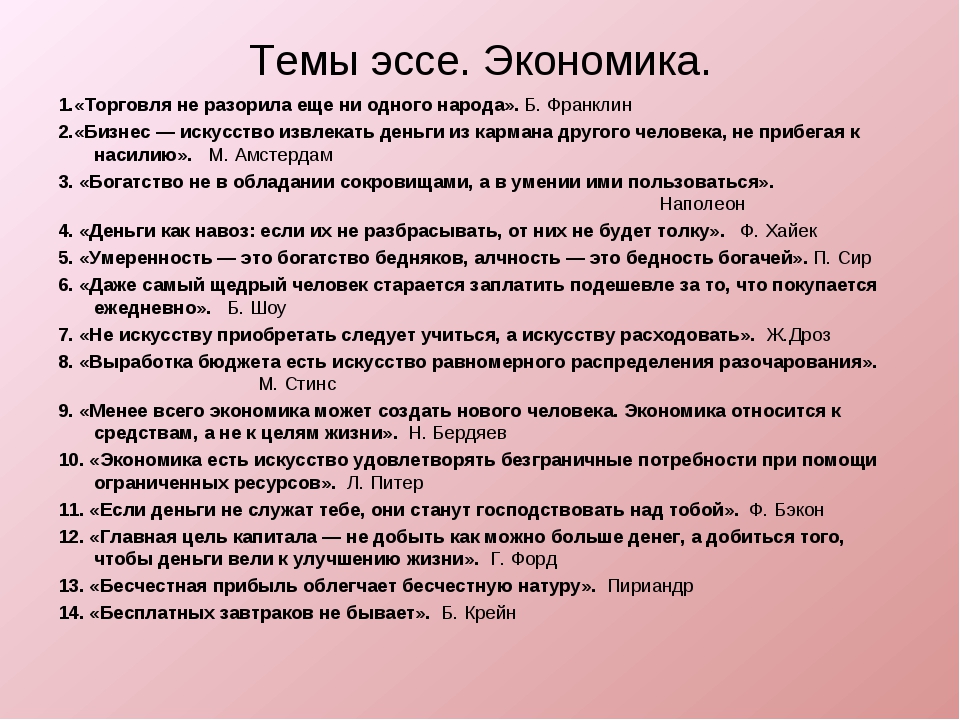 Темы эссе. Экономика.

1.«Торговля не разорила еще ни одного народа». Б. Франклин
2.«Бизнес — искусство извлекать деньги из кармана другого человека, не прибегая к насилию». М. Амстердам
3. «Богатство не в обладании сокровищами, а в умении ими пользоваться». Наполеон
4. «Деньги как навоз: если их не разбрасывать, от них не будет толку». Ф. Хайек
5. «Умеренность — это богатство бедняков, алчность — это бедность богачей». П. Сир
6. «Даже самый щедрый человек старается заплатить подешевле за то, что покупается ежедневно». Б. Шоу
7. «Не искусству приобретать следует учиться, а искусству расходовать». Ж.Дроз
8. «Выработка бюджета есть искусство равномерного распределения разочарования». М. Стинс
9. «Менее всего экономика может создать нового человека. Экономика относится к средствам, а не к целям жизни». Н. Бердяев
10. «Экономика есть искусство удовлетворять безграничные потребности при помощи ограниченных ресурсов». Л. Питер
11. «Если деньги не служат тебе, они станут господствовать над тобой». Ф. Бэкон
12. «Главная цель капитала — не добыть как можно больше денег, а добиться того, чтобы деньги вели к улучшению жизни». Г. Форд
13. «Бесчестная прибыль облегчает бесчестную натуру». Пириандр
14. «Бесплатных завтраков не бывает». Б. Крейн